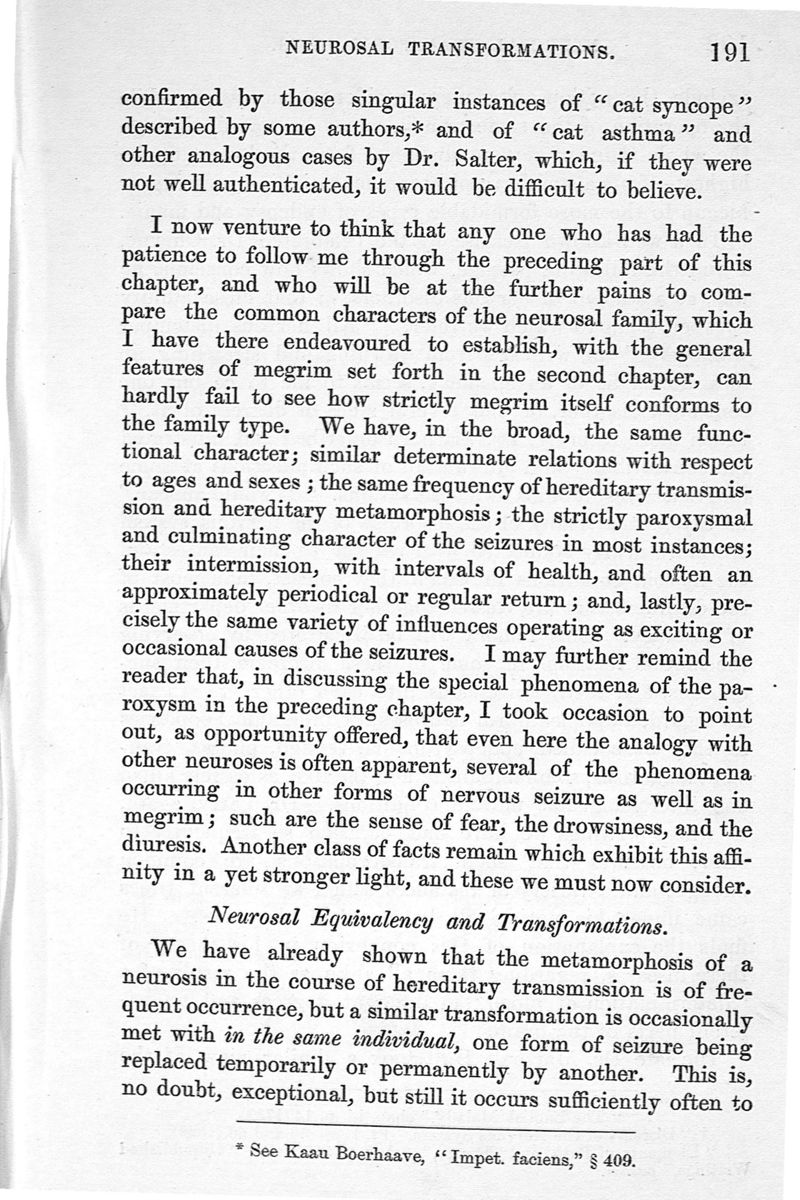 NEUROSAL TRANSFORMATIONS. 191

confirmed by those singular instances of "cat syncope" described by some authors,* and of "cat asthma" and other analogous cases by Dr. Salter, which, if they were not well authenticated, it would be difficult to believe.

I now venture to think that any one who has had the patience to follow me through the preceding part of this chapter, and who will be at the further pains to compare the common characters of the neurosal family, which I have there endeavoured to establish, with the general features of megrim set forth in the second chapter, can hardly fail to see how strictly megrim itself conforms to the family type. We have, in the broad, the same functional character; similar determinate relations with respect to ages and sexes; the same frequency of hereditary transmission and hereditary metamorphosis; the strictly paroxysmal and culminating character of the seizures in most instances; their intermission, with intervals of health, and often an approximately periodical or regular return; and, lastly, precisely the same variety of influences operating as exciting or occasional causes of the seizures. I may further remind the reader that, in discussing the special phenomena of the paroxysm in the preceding chapter, I took occasion to point out, as opportunity offered, that even here the analogy with other neuroses is often apparent, several of the phenomena occurring in other forms of nervous seizure as well as in megrim; such are the sense of fear, the drowsiness, and the diuresis. Another class of facts remain which exhibit this affinity in a yet stronger light, and these we must now consider.

Neurosal Equivalency and Transformations.

We have already shown that the metamorphosis of a neurosis in the course of hereditary transmission is of frequent occurrence, but a similar transformation is occasionally met with in the same individual, one form of seizure being replaced temporarily or permanently by another. This is, no doubt, exceptional, but still it occurs sufficiently often to

* See Kaau Boerhaave, "Impet. faciens," § 409.